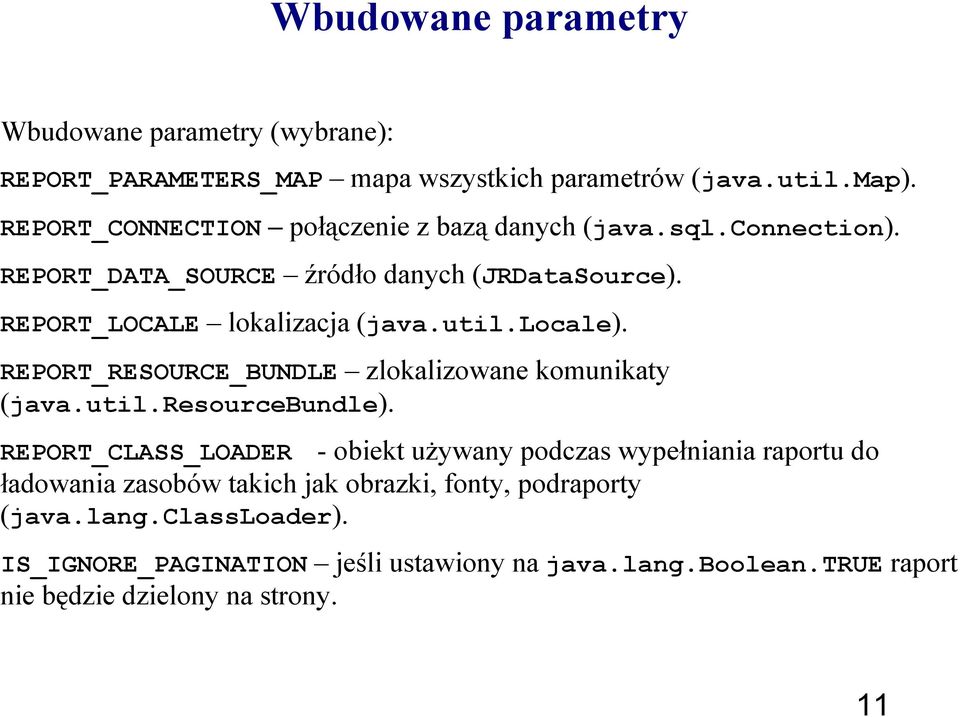 Wbudowane parametry

Wbudowane parametry (wybrane):

REPORT_PARAMETERS_MAP – mapa wszystkich parametrów (java.util.Map).

REPORT_CONNECTION – połączenie z bazą danych (java.sql.Connection).

REPORT_DATA_SOURCE – źródło danych (JRDataSource).

REPORT_LOCALE – lokalizacja (java.util.Locale).

REPORT_RESOURCE_BUNDLE – zlokalizowane komunikaty (java.util.ResourceBundle).

REPORT_CLASS_LOADER - obiekt używany podczas wypełniania raportu do ładowania zasobów takich jak obrazki, fonty, podraporty (java.lang.ClassLoader).

IS_IGNORE_PAGINATION – jeśli ustawiony na java.lang.Boolean.TRUE raport nie będzie dzielony na strony.

11